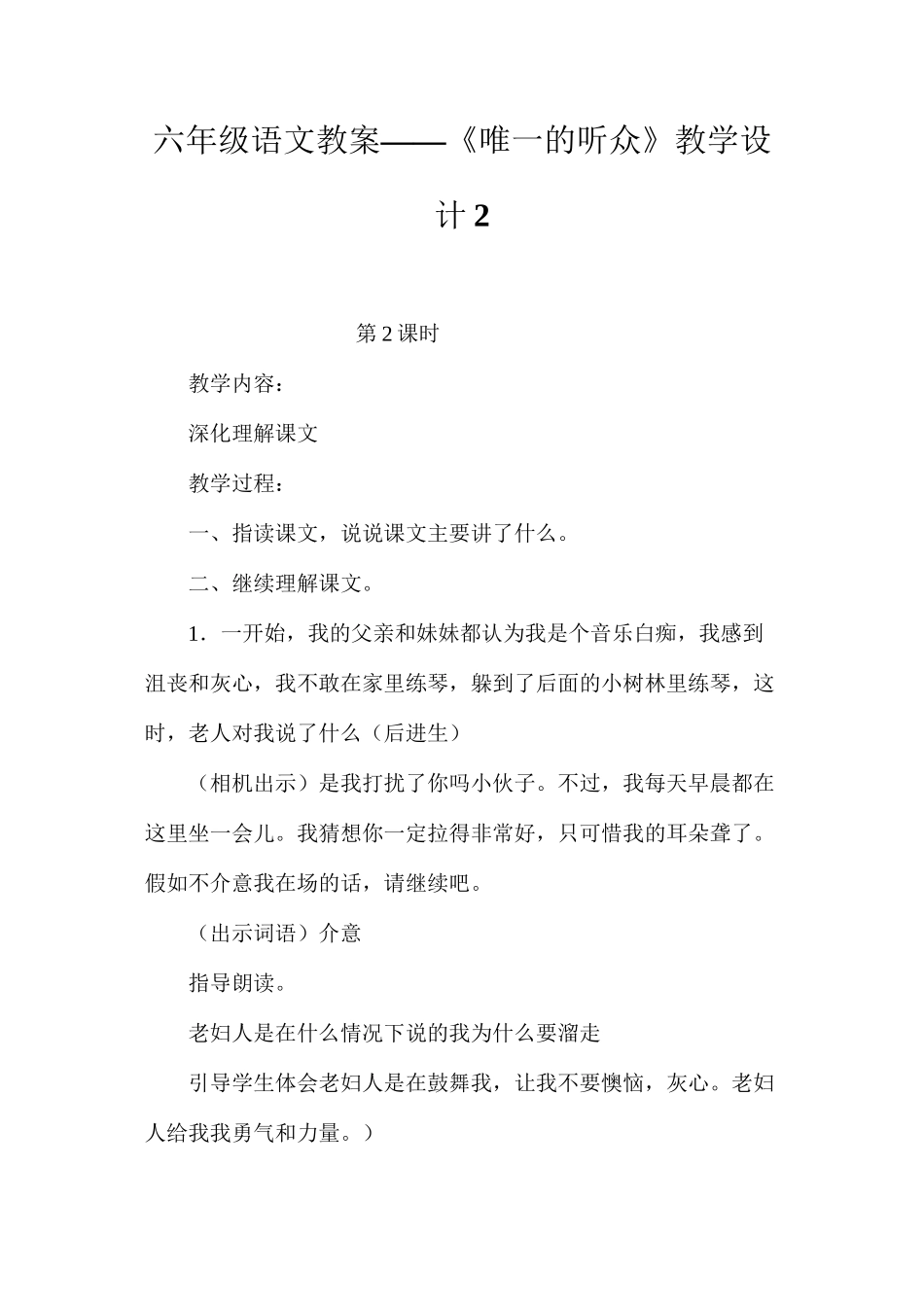 六年级语文教案——《唯一的听众》教学设计2

第2课时

教学内容：

深化理解课文

教学过程：

一、指读课文，说说课文主要讲了什么。

二、继续理解课文。

1．一开始，我的父亲和妹妹都认为我是个音乐白痴，我感到沮丧和灰心，我不敢在家里练琴，躲到了后面的小树林里练琴，这时，老人对我说了什么（后进生）

（相机出示）是我打扰了你吗小伙子。不过，我每天早晨都在这里坐一会儿。我猜想你一定拉得非常好，只可惜我的耳朵聋了。假如不介意我在场的话，请继续吧。

（出示词语）介意

指导朗读。

老妇人是在什么情况下说的我为什么要溜走

引导学生体会老妇人是在鼓舞我，让我不要懊恼，灰心。老妇人给我我勇气和力量。）